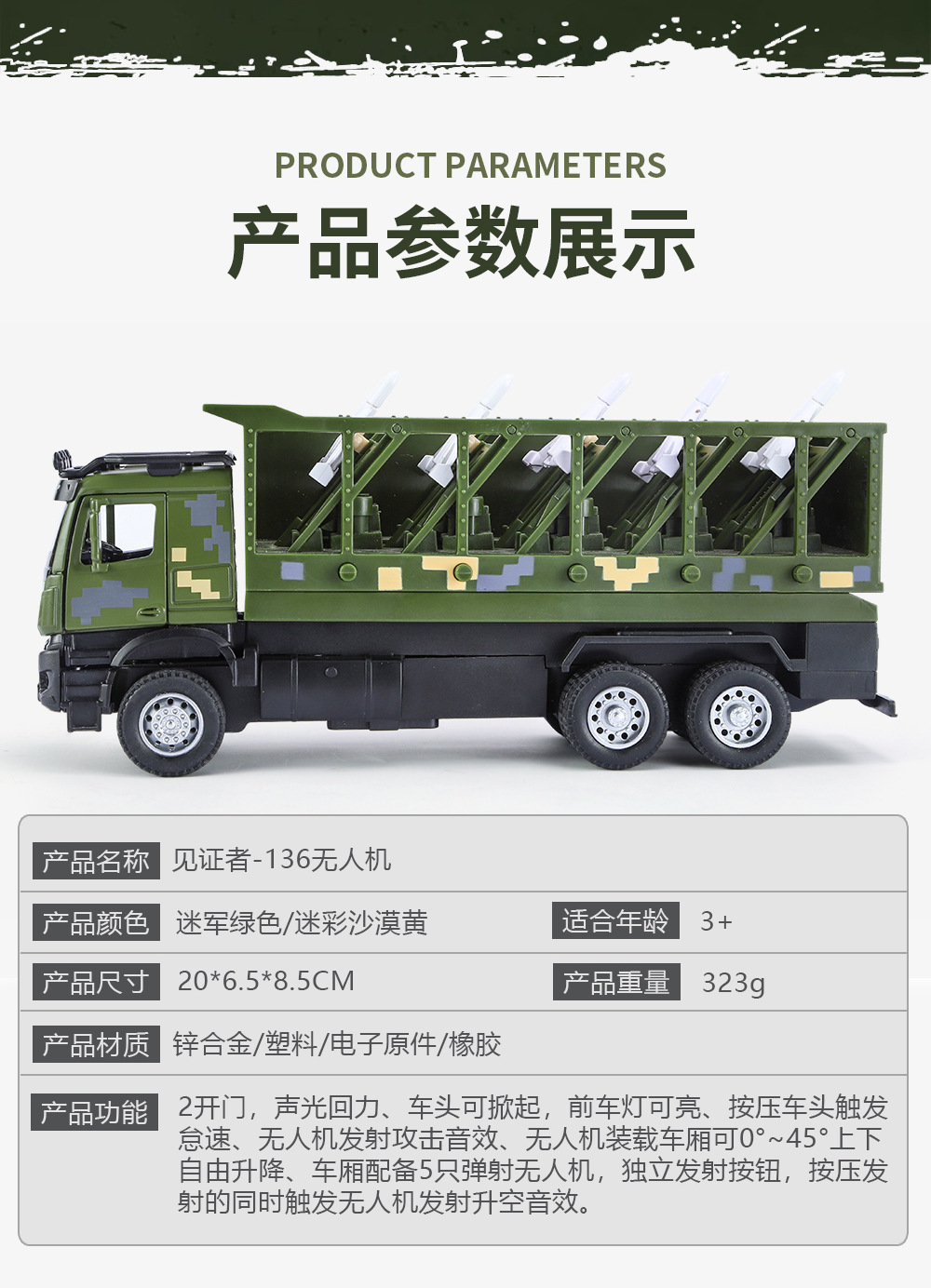 PRODUCT PARAMETERS

产品参数展示

产品名称 见证者-136无人机

产品颜色 迷军绿色/迷彩沙漠黄 适合年龄 3+

产品尺寸 20*6.5*8.5CM 产品重量 323g

产品材质 锌合金/塑料/电子原件/橡胶

产品功能 2开门，声光回力、车头可掀起，前车灯可亮、按压车头触发怠速、无人机发射攻击音效、无人机装载车厢可0°~45°上下自由升降、车厢配备5只弹射无人机，独立发射按钮，按压发射的同时触发无人机发射升空音效。